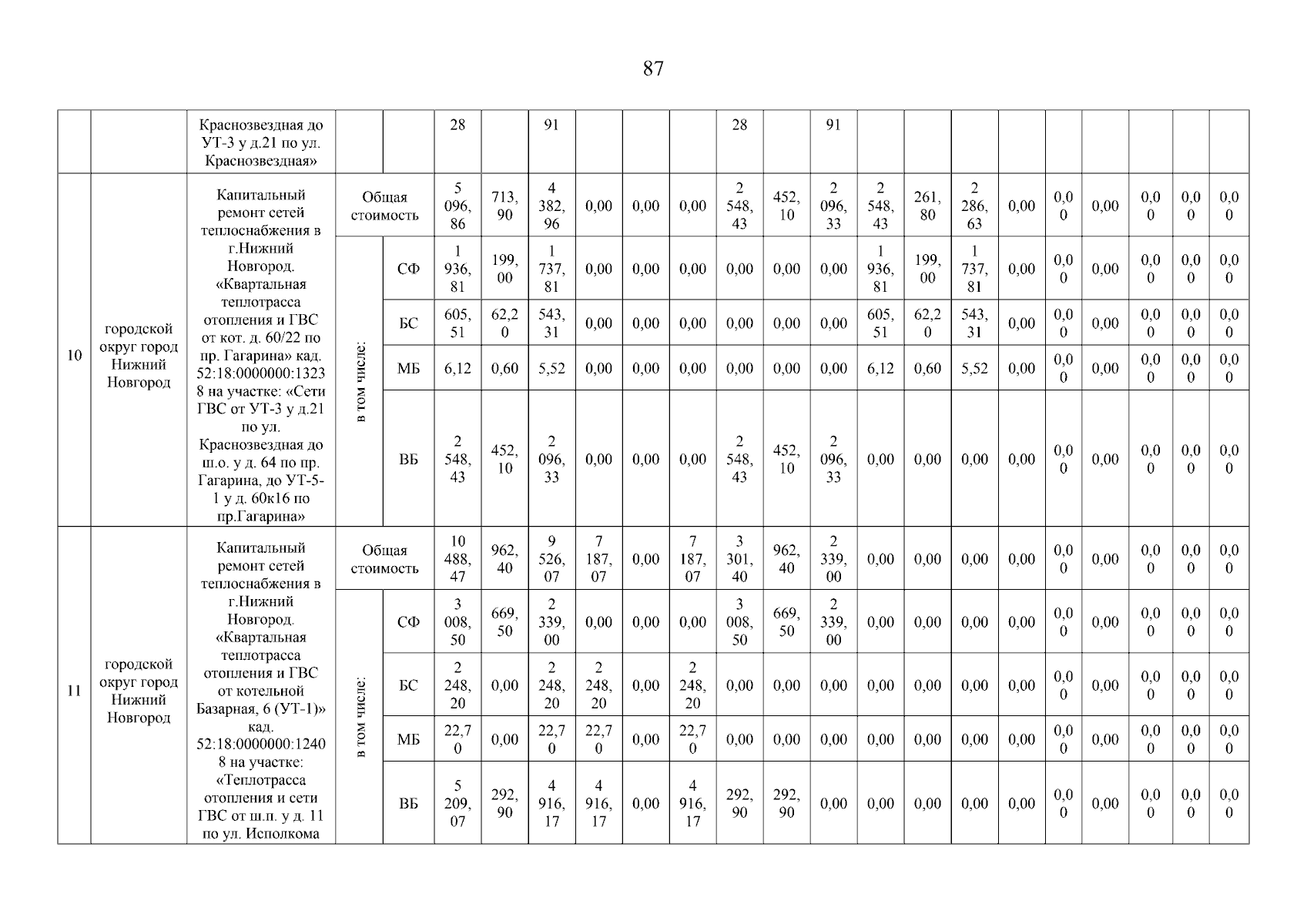 87

| | | Краснозвездная до УТ-3 у д.21 по ул. Краснозвездная» | | | 28 | | 91 | | | | 28 | | 91 | | | | | | | | | |
|---|---|---|---|---|---|---|---|---|---|---|---|---|---|---|---|---|---|---|---|---|---|---|
| 10 | городской округ город Нижний Новгород | Капитальный ремонт сетей теплоснабжения в г.Нижний Новгород. «Квартальная теплотрасса отопления и ГВС от кот. д. 60/22 по пр. Гагарина» кад. 52:18:0000000:13238 на участке: «Сети ГВС от УТ-3 у д.21 по ул. Краснозвездная до ш.о. у д. 64 по пр. Гагарина, до УТ-5-1 у д. 60к16 по пр.Гагарина» | Общая стоимость | | 5 096,86 | 713,90 | 4 382,96 | 0,00 | 0,00 | 0,00 | 2 548,43 | 452,10 | 2 096,33 | 2 548,43 | 261,80 | 2 286,63 | 0,00 | 0,00 | 0,00 | 0,00 | 0,00 | 0,00 |
| | | | в том числе: | СФ | 1 936,81 | 199,00 | 1 737,81 | 0,00 | 0,00 | 0,00 | 0,00 | 0,00 | 0,00 | 1 936,81 | 199,00 | 1 737,81 | 0,00 | 0,00 | 0,00 | 0,00 | 0,00 | 0,00 |
| | | | | БС | 605,51 | 62,20 | 543,31 | 0,00 | 0,00 | 0,00 | 0,00 | 0,00 | 0,00 | 605,51 | 62,20 | 543,31 | 0,00 | 0,00 | 0,00 | 0,00 | 0,00 | 0,00 |
| | | | | МБ | 6,12 | 0,60 | 5,52 | 0,00 | 0,00 | 0,00 | 0,00 | 0,00 | 0,00 | 6,12 | 0,60 | 5,52 | 0,00 | 0,00 | 0,00 | 0,00 | 0,00 | 0,00 |
| | | | | ВБ | 2 548,43 | 452,10 | 2 096,33 | 0,00 | 0,00 | 0,00 | 2 548,43 | 452,10 | 2 096,33 | 0,00 | 0,00 | 0,00 | 0,00 | 0,00 | 0,00 | 0,00 | 0,00 | 0,00 |
| 11 | городской округ город Нижний Новгород | Капитальный ремонт сетей теплоснабжения в г.Нижний Новгород. «Квартальная теплотрасса отопления и ГВС от котельной Базарная, 6 (УТ-1)» кад. 52:18:0000000:12408 на участке: «Теплотрасса отопления и сети ГВС от ш.п. у д. 11 по ул. Исполкома | Общая стоимость | | 10 488,47 | 962,40 | 9 526,07 | 7 187,07 | 0,00 | 7 187,07 | 3 301,40 | 962,40 | 2 339,00 | 0,00 | 0,00 | 0,00 | 0,00 | 0,00 | 0,00 | 0,00 | 0,00 | 0,00 |
| | | | в том числе: | СФ | 3 008,50 | 669,50 | 2 339,00 | 0,00 | 0,00 | 0,00 | 3 008,50 | 669,50 | 2 339,00 | 0,00 | 0,00 | 0,00 | 0,00 | 0,00 | 0,00 | 0,00 | 0,00 | 0,00 |
| | | | | БС | 2 248,20 | 0,00 | 2 248,20 | 2 248,20 | 0,00 | 2 248,20 | 0,00 | 0,00 | 0,00 | 0,00 | 0,00 | 0,00 | 0,00 | 0,00 | 0,00 | 0,00 | 0,00 | 0,00 |
| | | | | МБ | 22,70 | 0,00 | 22,70 | 22,70 | 0,00 | 22,70 | 0,00 | 0,00 | 0,00 | 0,00 | 0,00 | 0,00 | 0,00 | 0,00 | 0,00 | 0,00 | 0,00 | 0,00 |
| | | | | ВБ | 5 209,07 | 292,90 | 4 916,17 | 4 916,17 | 0,00 | 4 916,17 | 292,90 | 292,90 | 0,00 | 0,00 | 0,00 | 0,00 | 0,00 | 0,00 | 0,00 | 0,00 | 0,00 | 0,00 |